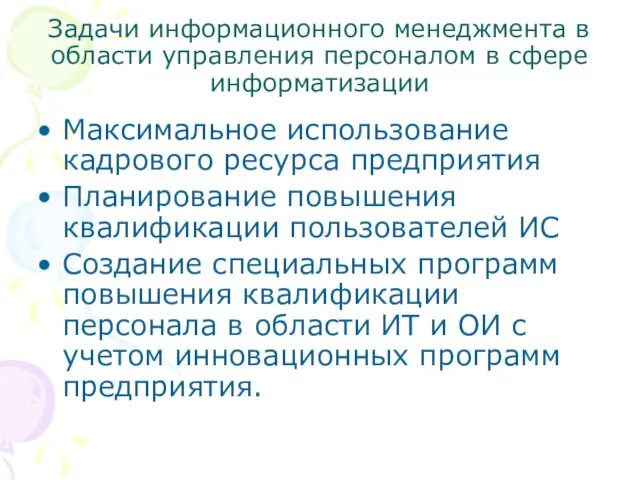 Задачи информационного менеджмента в области управления персоналом в сфере информатизации

• Максимальное использование кадрового ресурса предприятия
• Планирование повышения квалификации пользователей ИС
• Создание специальных программ повышения квалификации персонала в области ИТ и ОИ с учетом инновационных программ предприятия.